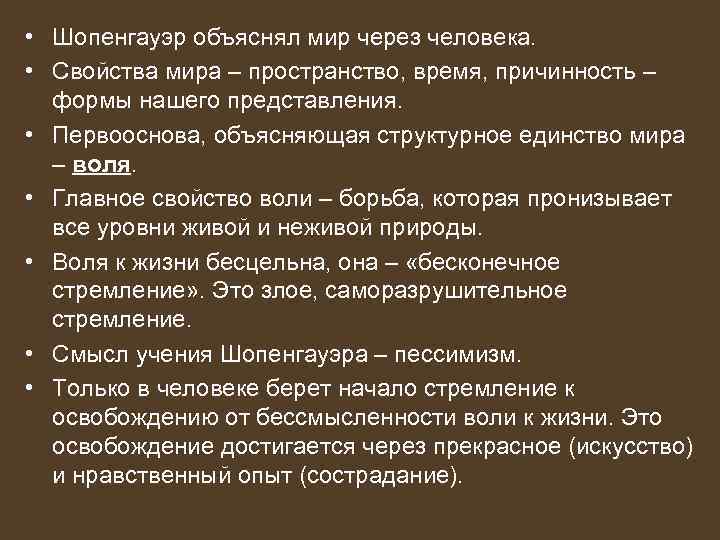 • Шопенгауэр объяснял мир через человека.
• Свойства мира – пространство, время, причинность – формы нашего представления.
• Первооснова, объясняющая структурное единство мира – воля.
• Главное свойство воли – борьба, которая пронизывает все уровни живой и неживой природы.
• Воля к жизни бесцельна, она – «бесконечное стремление». Это злое, саморазрушительное стремление.
• Смысл учения Шопенгауэра – пессимизм.
• Только в человеке берет начало стремление к освобождению от бессмысленности воли к жизни. Это освобождение достигается через прекрасное (искусство) и нравственный опыт (сострадание).